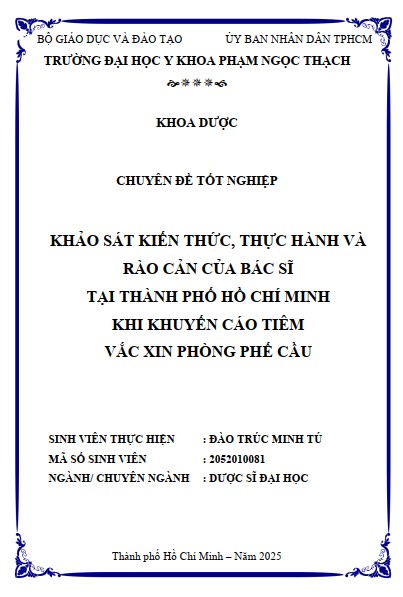 BỘ GIÁO DỤC VÀ ĐÀO TẠO ỦY BAN NHÂN DÂN TPHCM
TRƯỜNG ĐẠI HỌC Y KHOA PHẠM NGỌC THẠCH

KHOA DƯỢC

CHUYÊN ĐỀ TỐT NGHIỆP

KHẢO SÁT KIẾN THỨC, THỰC HÀNH VÀ RÀO CẢN CỦA BÁC SĨ TẠI THÀNH PHỐ HỒ CHÍ MINH KHI KHUYẾN CÁO TIÊM VẮC XIN PHÒNG PHẾ CẦU

SINH VIÊN THỰC HIỆN : ĐÀO TRÚC MINH TÚ
MÃ SỐ SINH VIÊN : 2052010081
NGÀNH/ CHUYÊN NGÀNH : DƯỢC SĨ ĐẠI HỌC

Thành phố Hồ Chí Minh – Năm 2025